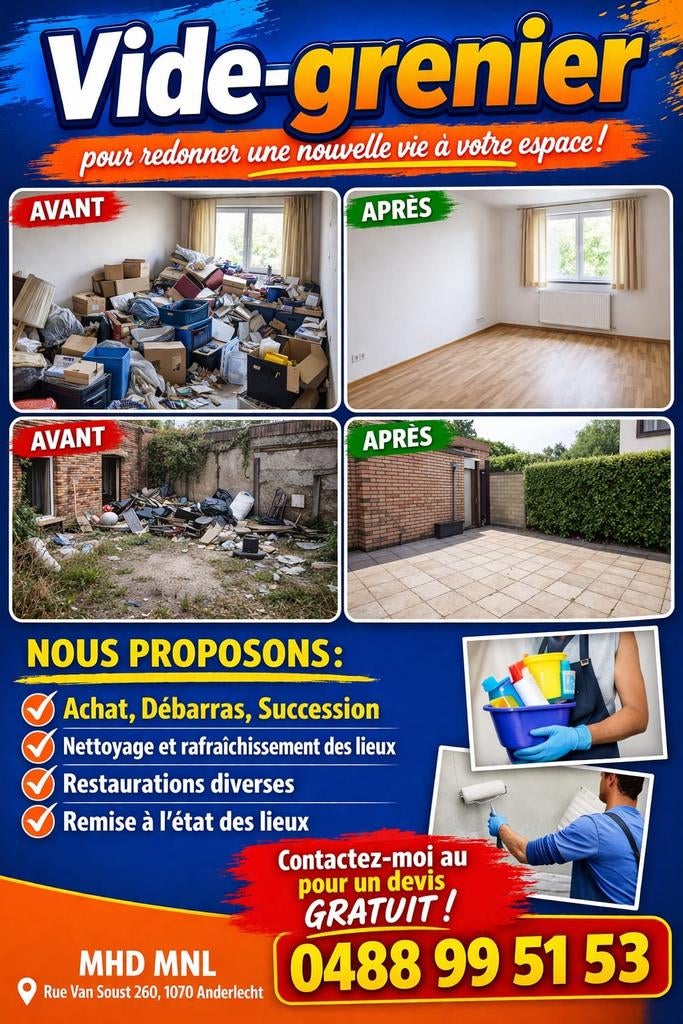 Vide-grenier

pour redonner une nouvelle vie à votre espace !

AVANT

APRÈS

AVANT

APRÈS

NOUS PROPOSONS:

Achat, Débarras, Succession

Nettoyage et rafraîchissement des lieux

Restaurations diverses

Remise à l'état des lieux

Contactez-moi au pour un devis GRATUIT !

MHD MNL

Rue Van Soust 260, 1070 Anderlecht

0488 99 51 53